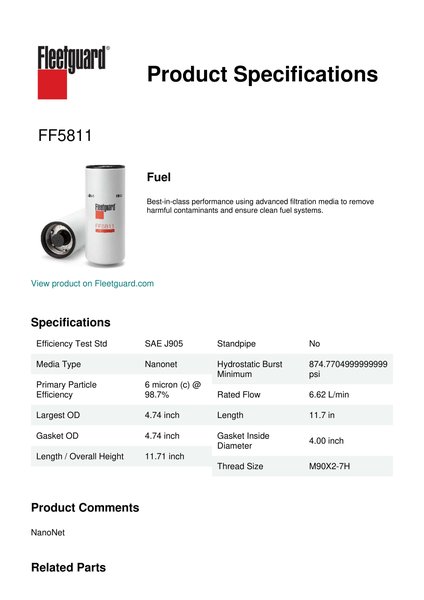 Fleetguard®

Product Specifications

FF5811

Fleetguard
FF5811

Fuel

Best-in-class performance using advanced filtration media to remove harmful contaminants and ensure clean fuel systems.

View product on Fleetguard.com

Specifications

| Efficiency Test Std | SAE J905 |
|---|---|
| Media Type | Nanonet |
| Primary Particle Efficiency | 6 micron (c) @ 98.7% |
| Largest OD | 4.74 inch |
| Gasket OD | 4.74 inch |
| Length / Overall Height | 11.71 inch |

| Standpipe | No |
|---|---|
| Hydrostatic Burst Minimum | 874.7704999999999 psi |
| Rated Flow | 6.62 L/min |
| Length | 11.7 in |
| Gasket Inside Diameter | 4.00 inch |
| Thread Size | M90X2-7H |

Product Comments

NanoNet

Related Parts